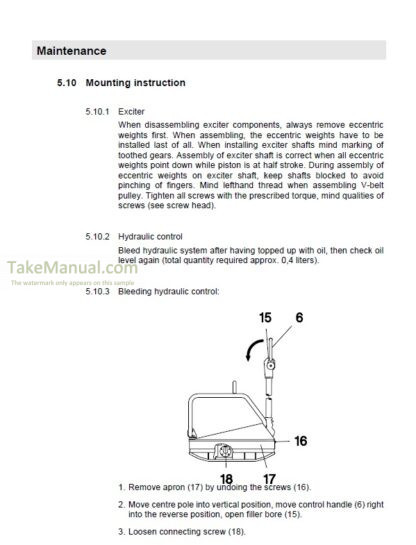 Maintenance

5.10 Mounting instruction

5.10.1 Exciter

When disassembling exciter components, always remove eccentric weights first. When assembling, the eccentric weights have to be installed last of all. When installing exciter shafts mind marking of toothed gears. Assembly of exciter shaft is correct when all eccentric weights point down while piston is at half stroke. During assembly of eccentric weights on exciter shaft, keep shafts blocked to avoid pinching of fingers. Mind lefthand thread when assembling V-belt pulley. Tighten all screws with the prescribed torque, mind qualities of screws (see screw head).

5.10.2 Hydraulic control

Bleed hydraulic system after having topped up with oil, then check oil level again (total quantity required approx. 0,4 liters).

TakeManual.com
The watermark only appears on this sample

5.10.3 Bleeding hydraulic control:

15
6
16
18
17

1. Remove apron (17) by undoing the screws (16).

2. Move centre pole into vertical position, move control handle (6) right into the reverse position, open filler bore (15).

3. Loosen connecting screw (18).